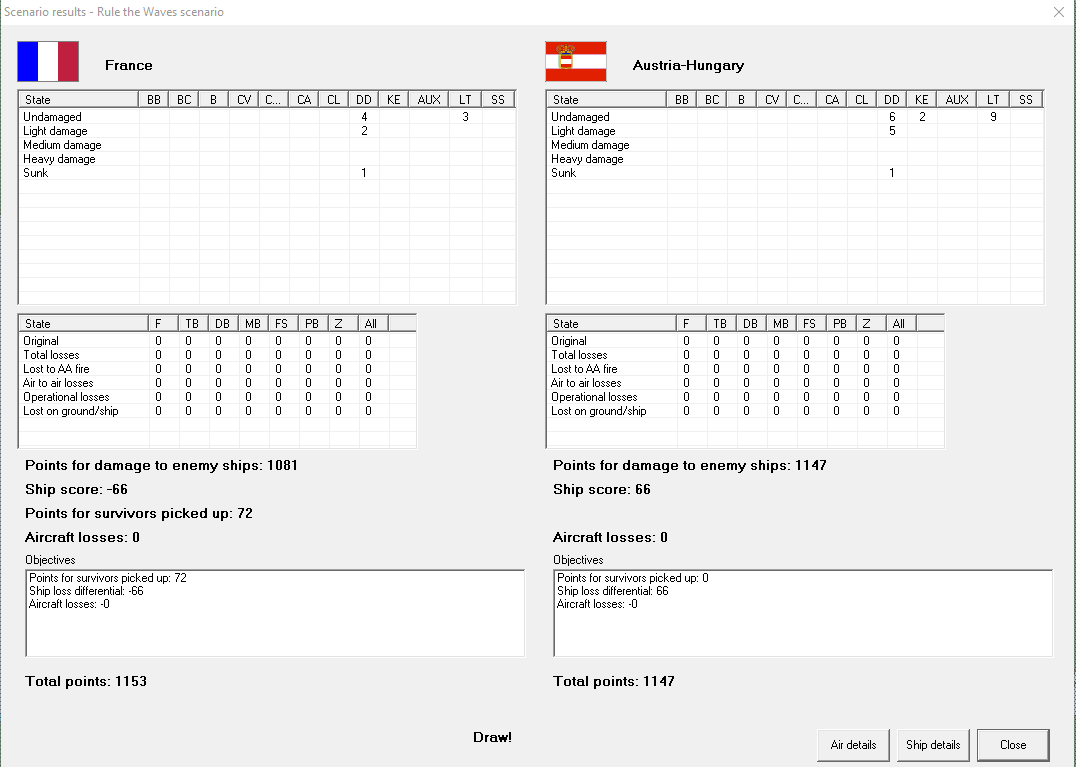 Scenario results - Rule the Waves scenario

France

| State | BB | BC | B | CV | C... | CA | CL | DD | KE | AUX | LT | SS |
|---|---|---|---|---|---|---|---|---|---|---|---|---|
| Undamaged | | | | | | | | 4 | | | 3 | |
| Light damage | | | | | | | | 2 | | | | |
| Medium damage | | | | | | | | | | | | |
| Heavy damage | | | | | | | | | | | | |
| Sunk | | | | | | | | 1 | | | | |

| State | F | TB | DB | MB | FS | PB | Z | All |
|---|---|---|---|---|---|---|---|---|
| Original | 0 | 0 | 0 | 0 | 0 | 0 | 0 | 0 |
| Total losses | 0 | 0 | 0 | 0 | 0 | 0 | 0 | 0 |
| Lost to AA fire | 0 | 0 | 0 | 0 | 0 | 0 | 0 | 0 |
| Air to air losses | 0 | 0 | 0 | 0 | 0 | 0 | 0 | 0 |
| Operational losses | 0 | 0 | 0 | 0 | 0 | 0 | 0 | 0 |
| Lost on ground/ship | 0 | 0 | 0 | 0 | 0 | 0 | 0 | 0 |

Points for damage to enemy ships: 1081

Ship score: -66

Points for survivors picked up: 72

Aircraft losses: 0

Objectives

Points for survivors picked up: 72
Ship loss differential: -66
Aircraft losses: -0

Total points: 1153

Austria-Hungary

| State | BB | BC | B | CV | C... | CA | CL | DD | KE | AUX | LT | SS |
|---|---|---|---|---|---|---|---|---|---|---|---|---|
| Undamaged | | | | | | | | 6 | 2 | | 9 | |
| Light damage | | | | | | | | 5 | | | | |
| Medium damage | | | | | | | | | | | | |
| Heavy damage | | | | | | | | | | | | |
| Sunk | | | | | | | | 1 | | | | |

| State | F | TB | DB | MB | FS | PB | Z | All |
|---|---|---|---|---|---|---|---|---|
| Original | 0 | 0 | 0 | 0 | 0 | 0 | 0 | 0 |
| Total losses | 0 | 0 | 0 | 0 | 0 | 0 | 0 | 0 |
| Lost to AA fire | 0 | 0 | 0 | 0 | 0 | 0 | 0 | 0 |
| Air to air losses | 0 | 0 | 0 | 0 | 0 | 0 | 0 | 0 |
| Operational losses | 0 | 0 | 0 | 0 | 0 | 0 | 0 | 0 |
| Lost on ground/ship | 0 | 0 | 0 | 0 | 0 | 0 | 0 | 0 |

Points for damage to enemy ships: 1147

Ship score: 66

Aircraft losses: 0

Objectives

Points for survivors picked up: 0
Ship loss differential: 66
Aircraft losses: -0

Total points: 1147

Draw!

Air details
Ship details
Close